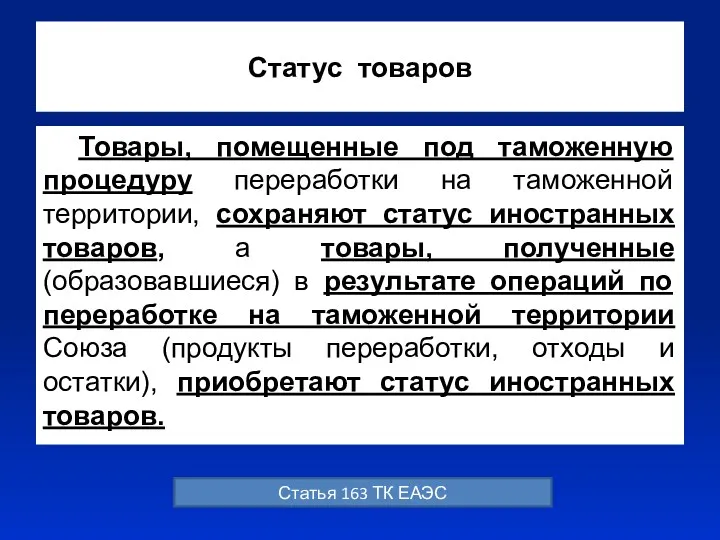 Статус товаров

Товары, помещенные под таможенную процедуру переработки на таможенной территории, сохраняют статус иностранных товаров, а товары, полученные (образовавшиеся) в результате операций по переработке на таможенной территории Союза (продукты переработки, отходы и остатки), приобретают статус иностранных товаров.

Статья 163 ТК ЕАЭС